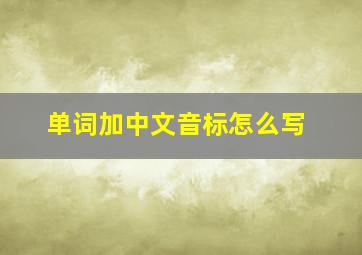 单词加中文音标怎么写